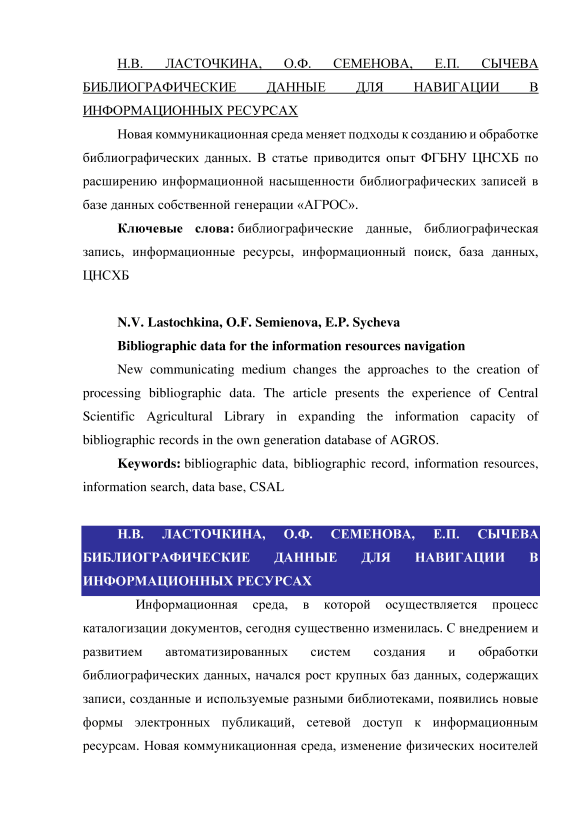 Н.В. ЛАСТОЧКИНА, О.Ф. СЕМЕНОВА, Е.П. СЫЧЕВА БИБЛИОГРАФИЧЕСКИЕ ДАННЫЕ ДЛЯ НАВИГАЦИИ В ИНФОРМАЦИОННЫХ РЕСУРСАХ

Новая коммуникационная среда меняет подходы к созданию и обработке библиографических данных. В статье приводится опыт ФГБНУ ЦНСХБ по расширению информационной насыщенности библиографических записей в базе данных собственной генерации «АГРОС».

Ключевые слова: библиографические данные, библиографическая запись, информационные ресурсы, информационный поиск, база данных, ЦНСХБ

N.V. Lastochkina, O.F. Semienova, E.P. Sycheva

Bibliographic data for the information resources navigation

New communicating medium changes the approaches to the creation of processing bibliographic data. The article presents the experience of Central Scientific Agricultural Library in expanding the information capacity of bibliographic records in the own generation database of AGROS.

Keywords: bibliographic data, bibliographic record, information resources, information search, data base, CSAL

Н.В. ЛАСТОЧКИНА, О.Ф. СЕМЕНОВА, Е.П. СЫЧЕВА БИБЛИОГРАФИЧЕСКИЕ ДАННЫЕ ДЛЯ НАВИГАЦИИ В ИНФОРМАЦИОННЫХ РЕСУРСАХ

Информационная среда, в которой осуществляется процесс каталогизации документов, сегодня существенно изменилась. С внедрением и развитием автоматизированных систем создания и обработки библиографических данных, начался рост крупных баз данных, содержащих записи, созданные и используемые разными библиотеками, появились новые формы электронных публикаций, сетевой доступ к информационным ресурсам. Новая коммуникационная среда, изменение физических носителей